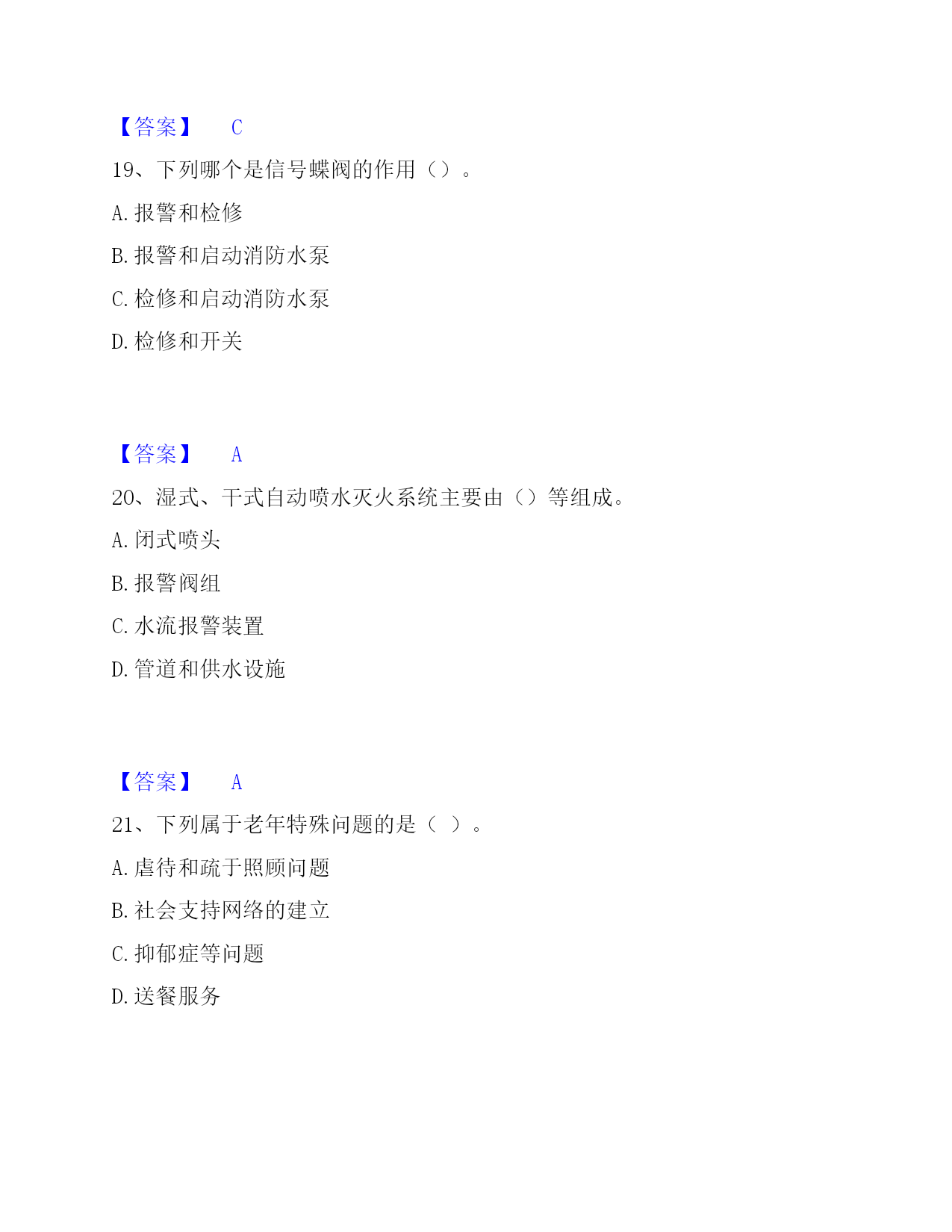 【答案】　C

19、下列哪个是信号蝶阀的作用（）。

A. 报警和检修

B. 报警和启动消防水泵

C. 检修和启动消防水泵

D. 检修和开关

【答案】　A

20、湿式、干式自动喷水灭火系统主要由（）等组成。

A. 闭式喷头

B. 报警阀组

C. 水流报警装置

D. 管道和供水设施

【答案】　A

21、下列属于老年特殊问题的是（ ）。

A. 虐待和疏于照顾问题

B. 社会支持网络的建立

C. 抑郁症等问题

D. 送餐服务